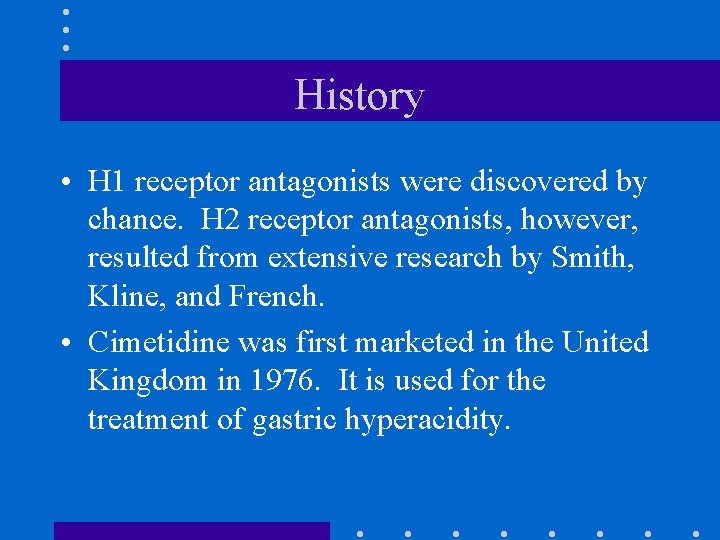 History

• H1 receptor antagonists were discovered by chance. H2 receptor antagonists, however, resulted from extensive research by Smith, Kline, and French.

• Cimetidine was first marketed in the United Kingdom in 1976. It is used for the treatment of gastric hyperacidity.